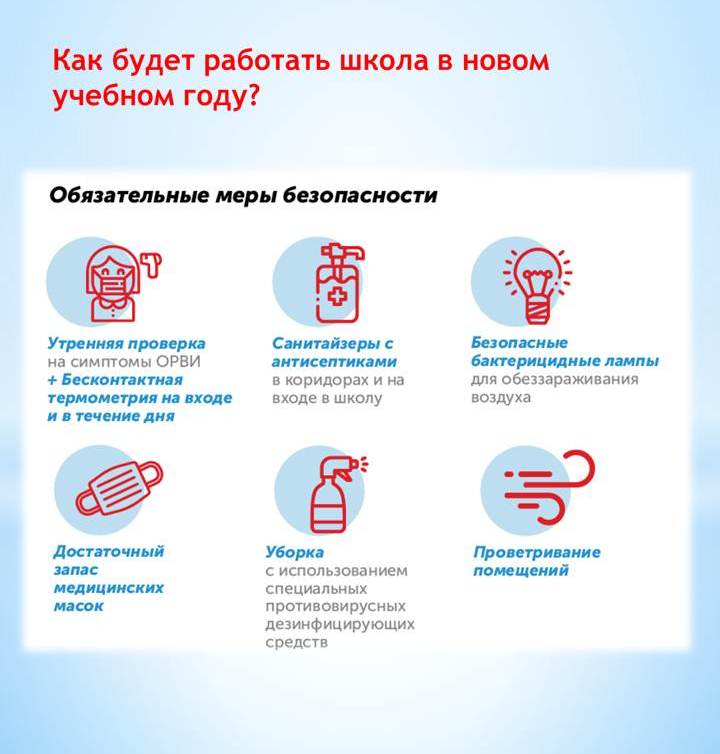 Как будет работать школа в новом учебном году?

Обязательные меры безопасности

Утренняя проверка на симптомы ОРВИ + Бесконтактная термометрия на входе и в течение дня

Санитайзеры с антисептиками в коридорах и на входе в школу

Безопасные бактерицидные лампы для обеззараживания воздуха

Достаточный запас медицинских масок

Уборка с использованием специальных противовирусных дезинфицирующих средств

Проветривание помещений